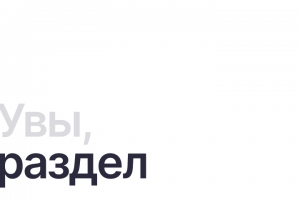 Увы,
раздел